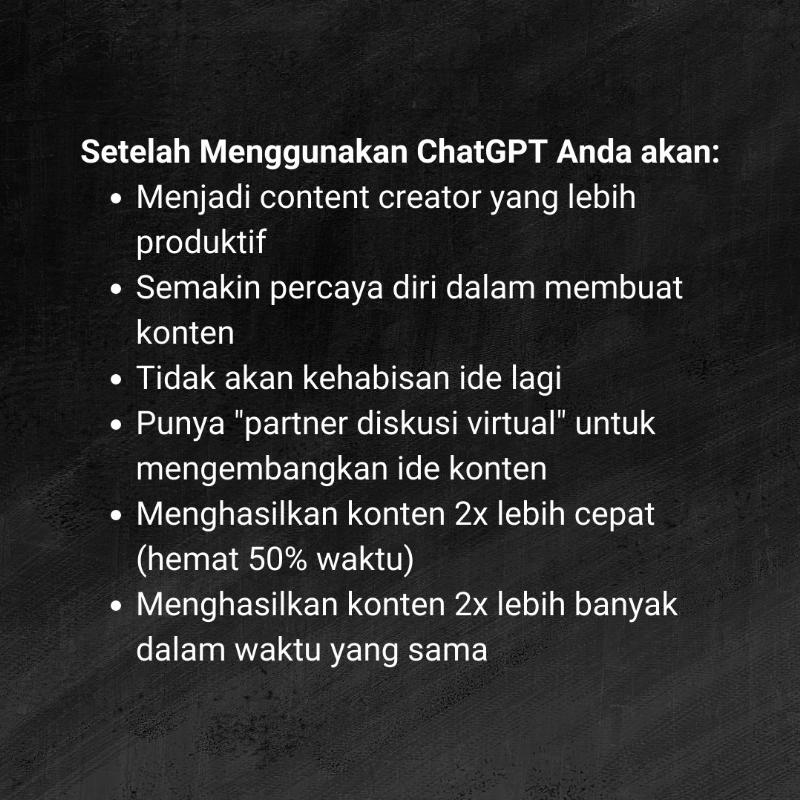 Setelah Menggunakan ChatGPT Anda akan:

- Menjadi content creator yang lebih produktif
- Semakin percaya diri dalam membuat konten
- Tidak akan kehabisan ide lagi
- Punya "partner diskusi virtual" untuk mengembangkan ide konten
- Menghasilkan konten 2x lebih cepat (hemat 50% waktu)
- Menghasilkan konten 2x lebih banyak dalam waktu yang sama